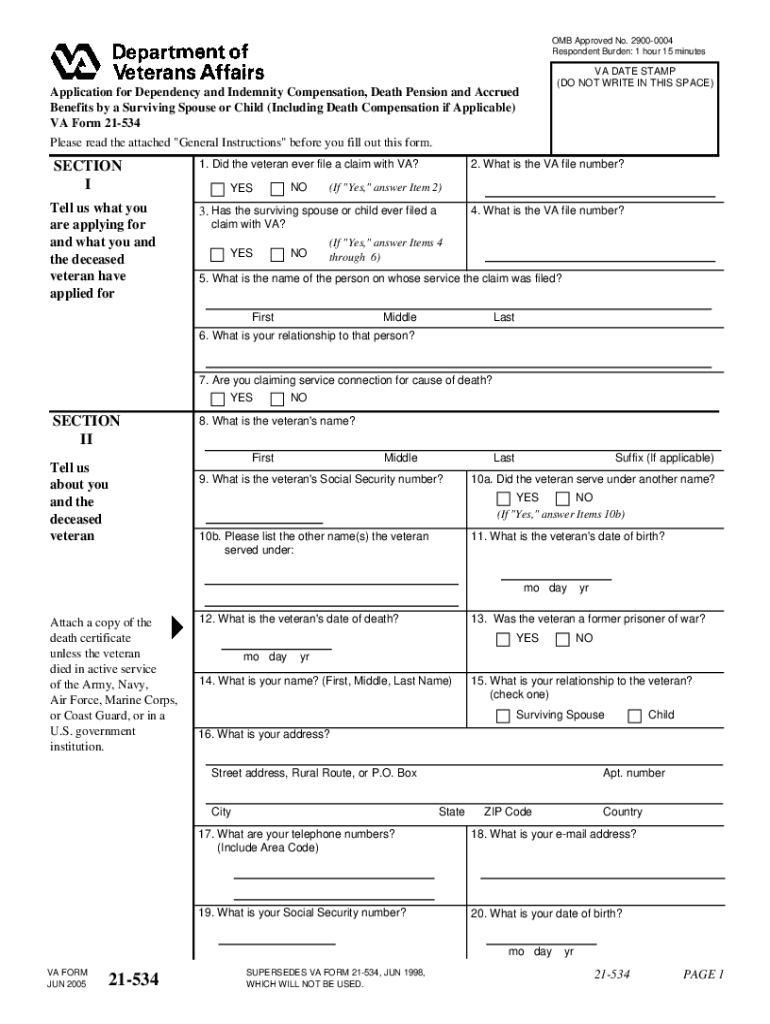 OMB Approved No. 2900-0004
Respondent Burden: 1 hour 15 minutes

VA Department of Veterans Affairs

VA DATE STAMP
(DO NOT WRITE IN THIS SPACE)

Application for Dependency and Indemnity Compensation, Death Pension and Accrued Benefits by a Surviving Spouse or Child (Including Death Compensation if Applicable)
VA Form 21-534

Please read the attached "General Instructions" before you fill out this form.

SECTION I

Tell us what you are applying for and what you and the deceased veteran have applied for

1. Did the veteran ever file a claim with VA?
YES NO (If "Yes," answer Item 2)

2. What is the VA file number?

3. Has the surviving spouse or child ever filed a claim with VA?
YES NO (If "Yes," answer Items 4 through 6)

4. What is the VA file number?

5. What is the name of the person on whose service the claim was filed?
First Middle Last

6. What is your relationship to that person?

7. Are you claiming service connection for cause of death?
YES NO

SECTION II

Tell us about you and the deceased veteran

8. What is the veteran's name?
First Middle Last Suffix (If applicable)

9. What is the veteran's Social Security number?

10a. Did the veteran serve under another name?
YES NO
(If "Yes," answer Items 10b)

10b. Please list the other name(s) the veteran served under:

11. What is the veteran's date of birth?
mo day yr

Attach a copy of the death certificate unless the veteran died in active service of the Army, Navy, Air Force, Marine Corps, or Coast Guard, or in a U.S. government institution.

12. What is the veteran's date of death?
mo day yr

13. Was the veteran a former prisoner of war?
YES NO

14. What is your name? (First, Middle, Last Name)

15. What is your relationship to the veteran? (check one)
Surviving Spouse Child

16. What is your address?
Street address, Rural Route, or P.O. Box Apt. number
City State ZIP Code Country

17. What are your telephone numbers? (Include Area Code)

18. What is your e-mail address?

19. What is your Social Security number?

20. What is your date of birth?
mo day yr

VA FORM JUN 2005 21-534

SUPERSEDES VA FORM 21-534, JUN 1998, WHICH WILL NOT BE USED.

21-534 PAGE 1